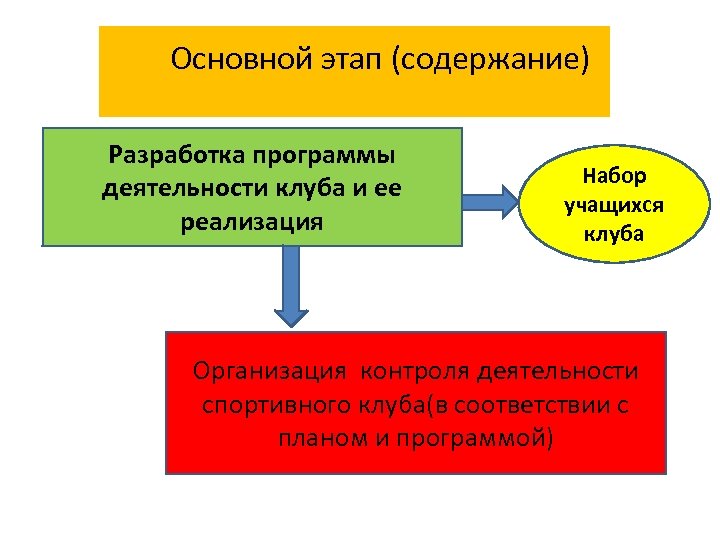 Основной этап (содержание)

Разработка программы деятельности клуба и ее реализация

Набор учащихся клуба

Организация  контроля деятельности спортивного клуба(в соответствии с планом и программой)